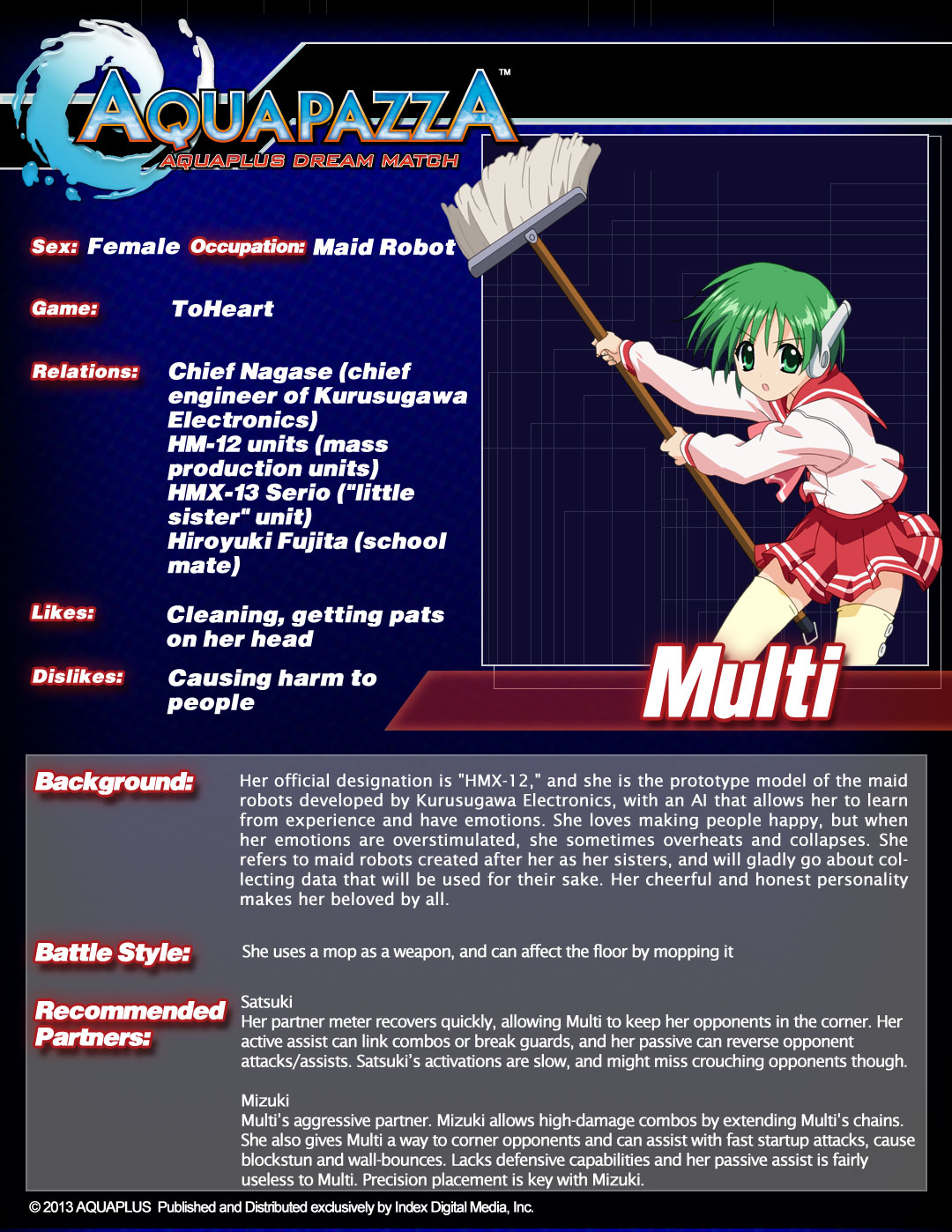 AQUAPAZZA™
AQUAPLUS DREAM MATCH

Sex: Female Occupation: Maid Robot

Game: ToHeart

Relations: Chief Nagase (chief engineer of Kurusugawa Electronics)
HM-12 units (mass production units)
HMX-13 Serio ("little sister" unit)
Hiroyuki Fujita (school mate)

Likes: Cleaning, getting pats on her head

Dislikes: Causing harm to people

Multi

Background: Her official designation is "HMX-12," and she is the prototype model of the maid robots developed by Kurusugawa Electronics, with an AI that allows her to learn from experience and have emotions. She loves making people happy, but when her emotions are overstimulated, she sometimes overheats and collapses. She refers to maid robots created after her as her sisters, and will gladly go about collecting data that will be used for their sake. Her cheerful and honest personality makes her beloved by all.

Battle Style: She uses a mop as a weapon, and can affect the floor by mopping it

Recommended Partners: Satsuki
Her partner meter recovers quickly, allowing Multi to keep her opponents in the corner. Her active assist can link combos or break guards, and her passive can reverse opponent attacks/assists. Satsuki's activations are slow, and might miss crouching opponents though.

Mizuki
Multi's aggressive partner. Mizuki allows high-damage combos by extending Multi's chains. She also gives Multi a way to corner opponents and can assist with fast startup attacks, cause blockstun and wall-bounces. Lacks defensive capabilities and her passive assist is fairly useless to Multi. Precision placement is key with Mizuki.

© 2013 AQUAPLUS Published and Distributed exclusively by Index Digital Media, Inc.